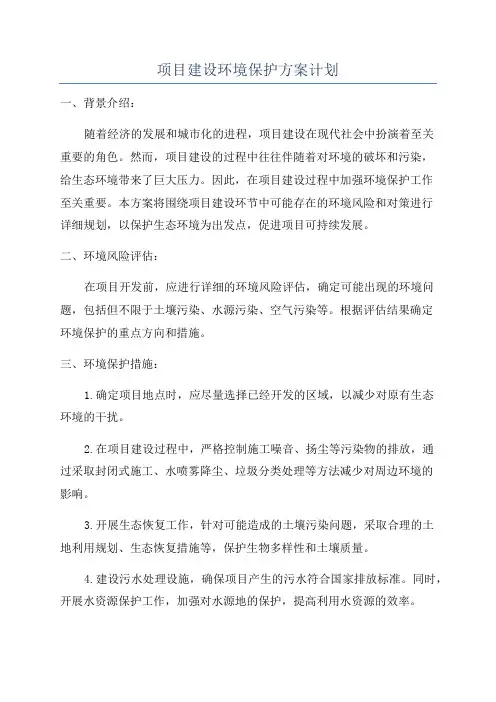 项目建设环境保护方案计划

一、背景介绍：

随着经济的发展和城市化的进程，项目建设在现代社会中扮演着至关重要的角色。然而，项目建设的过程中往往伴随着对环境的破坏和污染，给生态环境带来了巨大压力。因此，在项目建设过程中加强环境保护工作至关重要。本方案将围绕项目建设环节中可能存在的环境风险和对策进行详细规划，以保护生态环境为出发点，促进项目可持续发展。

二、环境风险评估：

在项目开发前，应进行详细的环境风险评估，确定可能出现的环境问题，包括但不限于土壤污染、水源污染、空气污染等。根据评估结果确定环境保护的重点方向和措施。

三、环境保护措施：

1.确定项目地点时，应尽量选择已经开发的区域，以减少对原有生态环境的干扰。

2.在项目建设过程中，严格控制施工噪音、扬尘等污染物的排放，通过采取封闭式施工、水喷雾降尘、垃圾分类处理等方法减少对周边环境的影响。

3.开展生态恢复工作，针对可能造成的土壤污染问题，采取合理的土地利用规划、生态恢复措施等，保护生物多样性和土壤质量。

4.建设污水处理设施，确保项目产生的污水符合国家排放标准。同时，开展水资源保护工作，加强对水源地的保护，提高利用水资源的效率。